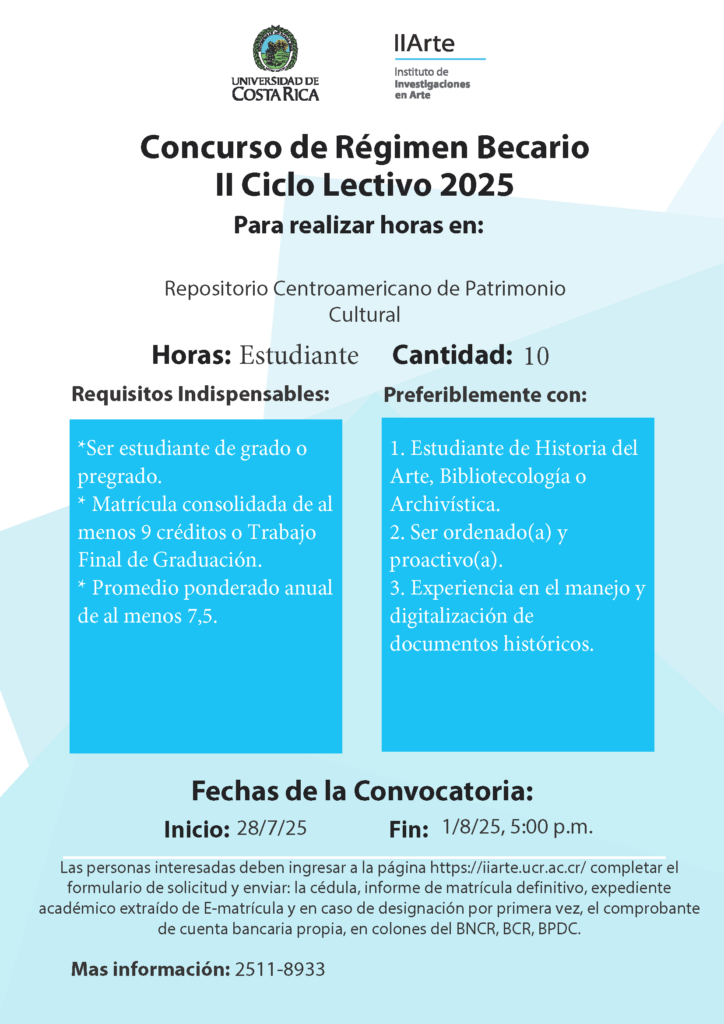 UNIVERSIDAD DE COSTA RICA

IIArte
Instituto de Investigaciones en Arte

Concurso de Régimen Becario
II Ciclo Lectivo 2025

Para realizar horas en:

Repositorio Centroamericano de Patrimonio Cultural

Horas: Estudiante  Cantidad: 10

Requisitos Indispensables:

*Ser estudiante de grado o pregrado.
* Matrícula consolidada de al menos 9 créditos o Trabajo Final de Graduación.
* Promedio ponderado anual de al menos 7,5.

Preferiblemente con:

1. Estudiante de Historia del Arte, Bibliotecología o Archivística.
2. Ser ordenado(a) y proactivo(a).
3. Experiencia en el manejo y digitalización de documentos históricos.

Fechas de la Convocatoria:

Inicio: 28/7/25  Fin: 1/8/25, 5:00 p.m.

Las personas interesadas deben ingresar a la página https://iiarte.ucr.ac.cr/ completar el formulario de solicitud y enviar: la cédula, informe de matrícula definitivo, expediente académico extraído de E-matrícula y en caso de designación por primera vez, el comprobante de cuenta bancaria propia, en colones del BNCR, BCR, BPDC.

Mas información: 2511-8933